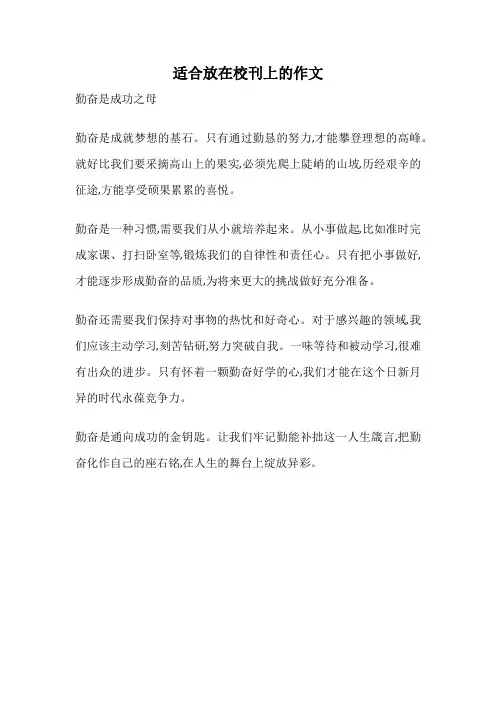 适合放在校刊上的作文

勤奋是成功之母

勤奋是成就梦想的基石。只有通过勤恳的努力,才能攀登理想的高峰。就好比我们要采摘高山上的果实,必须先爬上陡峭的山坡,历经艰辛的征途,方能享受硕果累累的喜悦。

勤奋是一种习惯,需要我们从小就培养起来。从小事做起,比如准时完成家课、打扫卧室等,锻炼我们的自律性和责任心。只有把小事做好,才能逐步形成勤奋的品质,为将来更大的挑战做好充分准备。

勤奋还需要我们保持对事物的热忱和好奇心。对于感兴趣的领域,我们应该主动学习,刻苦钻研,努力突破自我。一味等待和被动学习,很难有出众的进步。只有怀着一颗勤奋好学的心,我们才能在这个日新月异的时代永葆竞争力。

勤奋是通向成功的金钥匙。让我们牢记勤能补拙这一人生箴言,把勤奋化作自己的座右铭,在人生的舞台上绽放异彩。